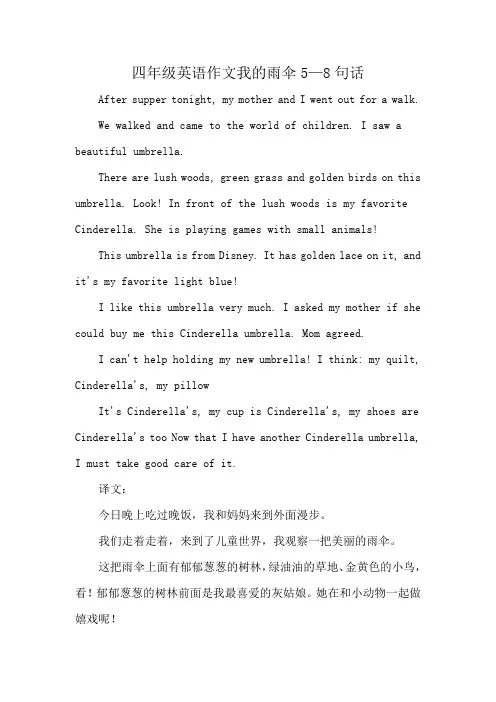 四年级英语作文我的雨伞 5—8 句话

After supper tonight, my mother and I went out for a walk.

We walked and came to the world of children. I saw a beautiful umbrella.

There are lush woods, green grass and golden birds on this umbrella. Look! In front of the lush woods is my favorite Cinderella. She is playing games with small animals!

This umbrella is from Disney. It has golden lace on it, and it's my favorite light blue!

I like this umbrella very much. I asked my mother if she could buy me this Cinderella umbrella. Mom agreed.

I can't help holding my new umbrella! I think: my quilt, Cinderella's, my pillow

It's Cinderella's, my cup is Cinderella's, my shoes are Cinderella's too Now that I have another Cinderella umbrella, I must take good care of it.

译文：

今日晚上吃过晚饭，我和妈妈来到外面漫步。

我们走着走着，来到了儿童世界，我观察一把美丽的雨伞。

这把雨伞上面有郁郁葱葱的树林，绿油油的草地、金黄色的小鸟，看！郁郁葱葱的树林前面是我最喜爱的灰姑娘。她在和小动物一起做嬉戏呢！